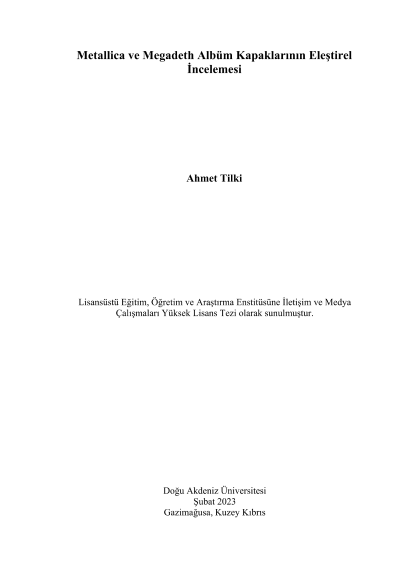 Metallica ve Megadeth Albüm Kapaklarının Eleştirel İncelemesi

Ahmet Tilki

Lisansüstü Eğitim, Öğretim ve Araştırma Enstitüsüne İletişim ve Medya Çalışmaları Yüksek Lisans Tezi olarak sunulmuştur.

Doğu Akdeniz Üniversitesi
Şubat 2023
Gazimağusa, Kuzey Kıbrıs